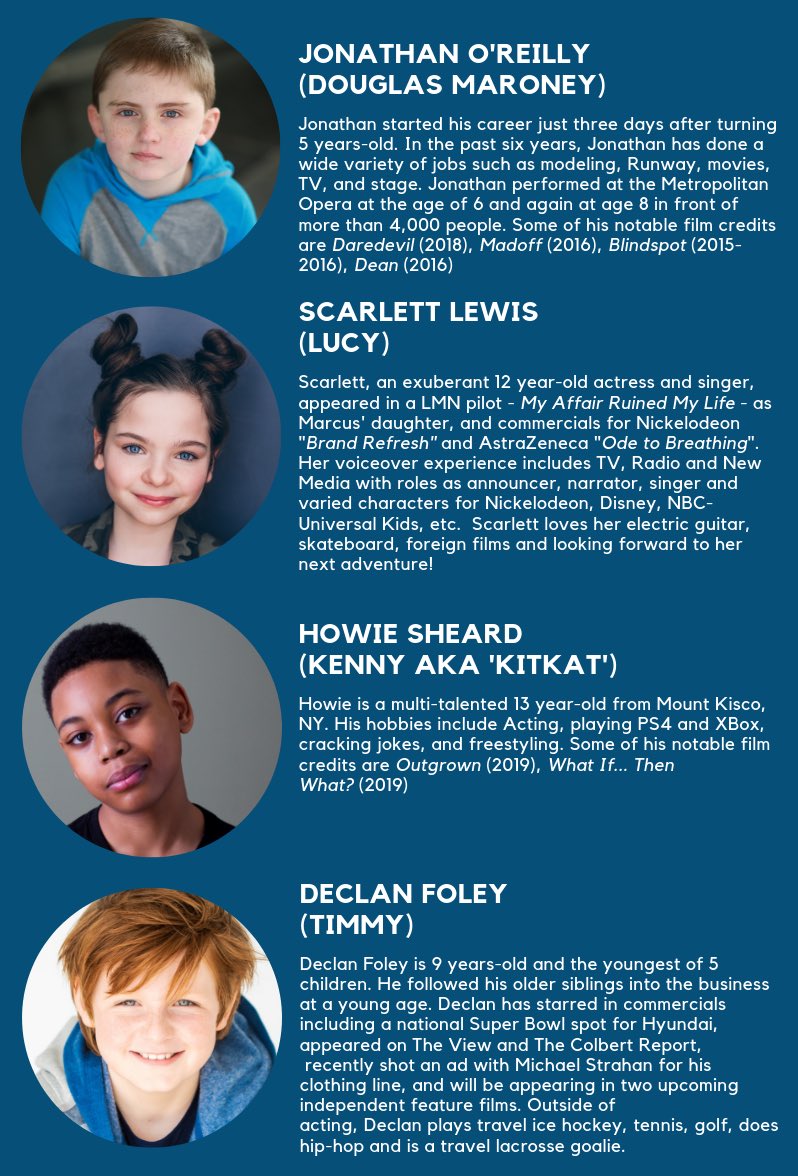 JONATHAN O'REILLY
(DOUGLAS MARONEY)

Jonathan started his career just three days after turning 5 years-old. In the past six years, Jonathan has done a wide variety of jobs such as modeling, Runway, movies, TV, and stage. Jonathan performed at the Metropolitan Opera at the age of 6 and again at age 8 in front of more than 4,000 people. Some of his notable film credits are Daredevil (2018), Madoff (2016), Blindspot (2015-2016), Dean (2016)

SCARLETT LEWIS
(LUCY)

Scarlett, an exuberant 12 year-old actress and singer, appeared in a LMN pilot - My Affair Ruined My Life - as Marcus' daughter, and commercials for Nickelodeon "Brand Refresh" and AstraZeneca "Ode to Breathing". Her voiceover experience includes TV, Radio and New Media with roles as announcer, narrator, singer and varied characters for Nickelodeon, Disney, NBC-Universal Kids, etc. Scarlett loves her electric guitar, skateboard, foreign films and looking forward to her next adventure!

HOWIE SHEARD
(KENNY AKA 'KITKAT')

Howie is a multi-talented 13 year-old from Mount Kisco, NY. His hobbies include Acting, playing PS4 and XBox, cracking jokes, and freestyling. Some of his notable film credits are Outgrown (2019), What If... Then What? (2019)

DECLAN FOLEY
(TIMMY)

Declan Foley is 9 years-old and the youngest of 5 children. He followed his older siblings into the business at a young age. Declan has starred in commercials including a national Super Bowl spot for Hyundai, appeared on The View and The Colbert Report, recently shot an ad with Michael Strahan for his clothing line, and will be appearing in two upcoming independent feature films. Outside of acting, Declan plays travel ice hockey, tennis, golf, does hip-hop and is a travel lacrosse goalie.